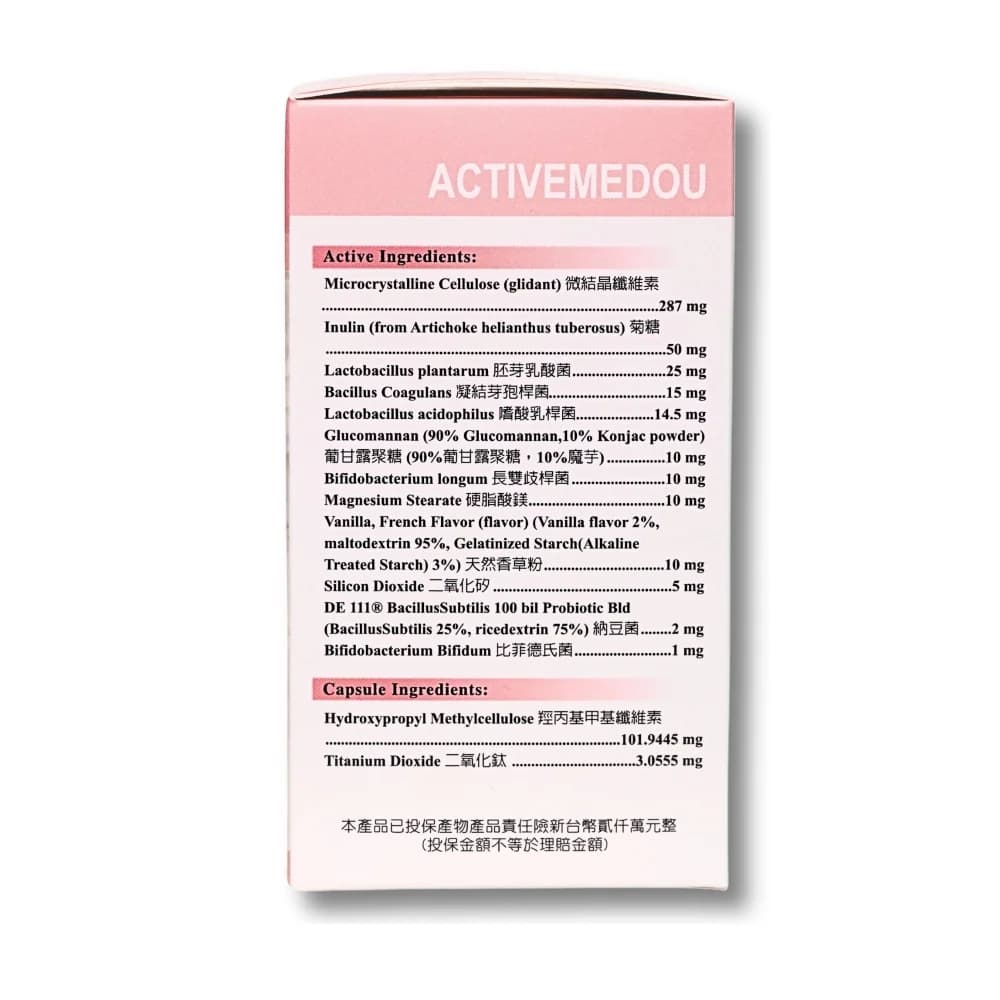 ACTIVEMEDOU

Active Ingredients:

Microcrystalline Cellulose (glidant) 微結晶纖維素 287 mg

Inulin (from Artichoke helianthus tuberosus) 菊糖 50 mg

Lactobacillus plantarum 胚芽乳酸菌 25 mg

Bacillus Coagulans 凝結芽孢桿菌 15 mg

Lactobacillus acidophilus 嗜酸乳桿菌 14.5 mg

Glucomannan (90% Glucomannan,10% Konjac powder) 葡甘露聚糖 (90%葡甘露聚糖,10%魔芋) 10 mg

Bifidobacterium longum 長雙歧桿菌 10 mg

Magnesium Stearate 硬脂酸鎂 10 mg

Vanilla, French Flavor (flavor) (Vanilla flavor 2%, maltodextrin 95%, Gelatinized Starch(Alkaline Treated Starch) 3%) 天然香草粉 10 mg

Silicon Dioxide 二氧化矽 5 mg

DE 111® BacillusSubtilis 100 bil Probiotic Bld (BacillusSubtilis 25%, ricedextrin 75%) 納豆菌 2 mg

Bifidobacterium Bifidum 比菲德氏菌 1 mg

Capsule Ingredients:

Hydroxypropyl Methylcellulose 羥丙基甲基纖維素 101.9445 mg

Titanium Dioxide 二氧化鈦 3.0555 mg

本產品已投保產物產品責任險新台幣貳仟萬元整
(投保金額不等於理賠金額)